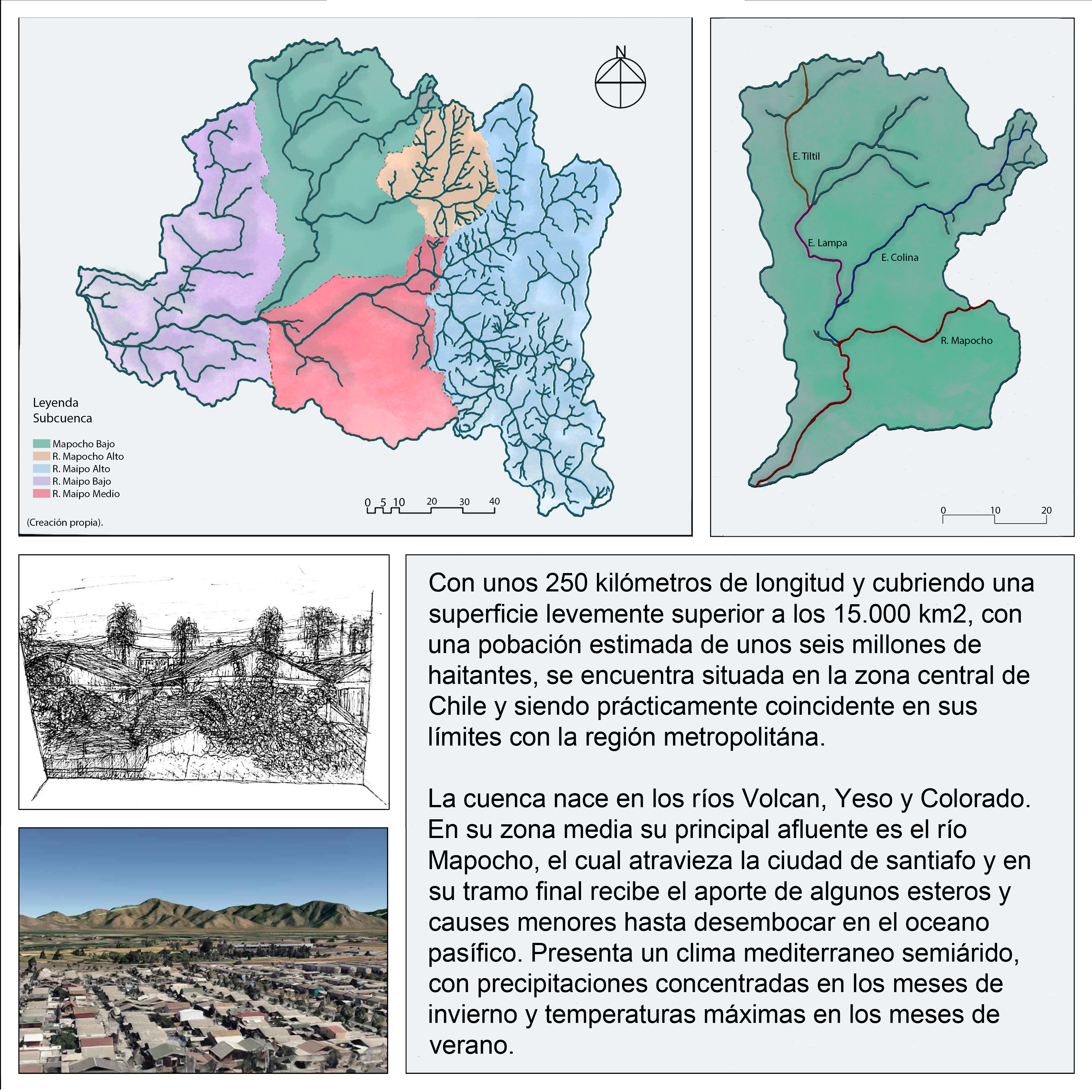 N

Leyenda
Subcuenca

Mapocho Bajo
R. Mapocho Alto
R. Maipo Alto
R. Maipo Bajo
R. Maipo Medio

0 5 10 20 30 40

(Creación propia).

E. Tiltil

E. Lampa

E. Colina

R. Mapocho

0 10 20

Con unos 250 kilómetros de longitud y cubriendo una superficie levemente superior a los 15.000 km2, con una pobación estimada de unos seis millones de haitantes, se encuentra situada en la zona central de Chile y siendo prácticamente coincidente en sus límites con la región metropolitána.

La cuenca nace en los ríos Volcan, Yeso y Colorado. En su zona media su principal afluente es el río Mapocho, el cual atravieza la ciudad de santiafo y en su tramo final recibe el aporte de algunos esteros y causes menores hasta desembocar en el oceano pasífico. Presenta un clima mediterraneo semiárido, con precipitaciones concentradas en los meses de invierno y temperaturas máximas en los meses de verano.